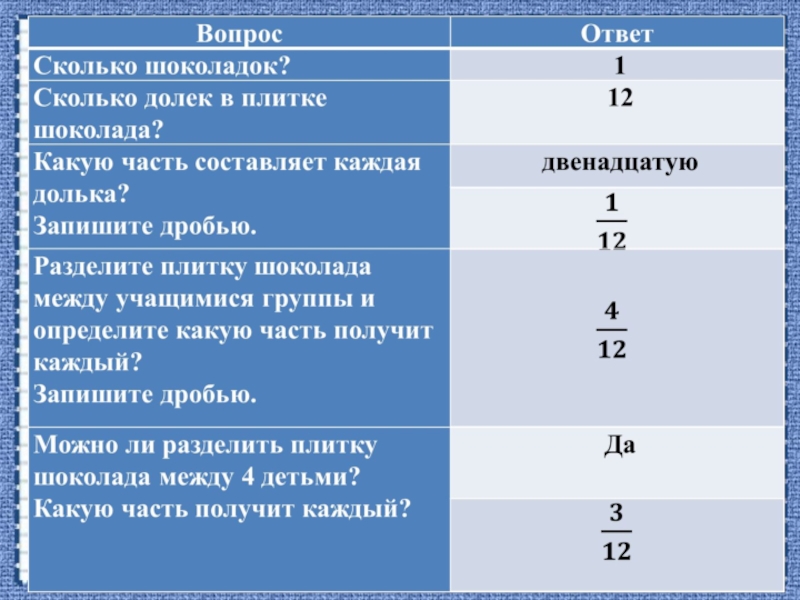 | Вопрос | Ответ |
|---|---|
| Сколько шоколадок? | 1 |
| Сколько долек в плитке шоколада? | 12 |
| Какую часть составляет каждая долька? Запишите дробью. | двенадцатую |
| | $\frac{1}{12}$ |
| Разделите плитку шоколада между учащимися группы и определите какую часть получит каждый? Запишите дробью. | $\frac{4}{12}$ |
| Можно ли разделить плитку шоколада между 4 детьми? Какую часть получит каждый? | Да |
| | $\frac{3}{12}$ |